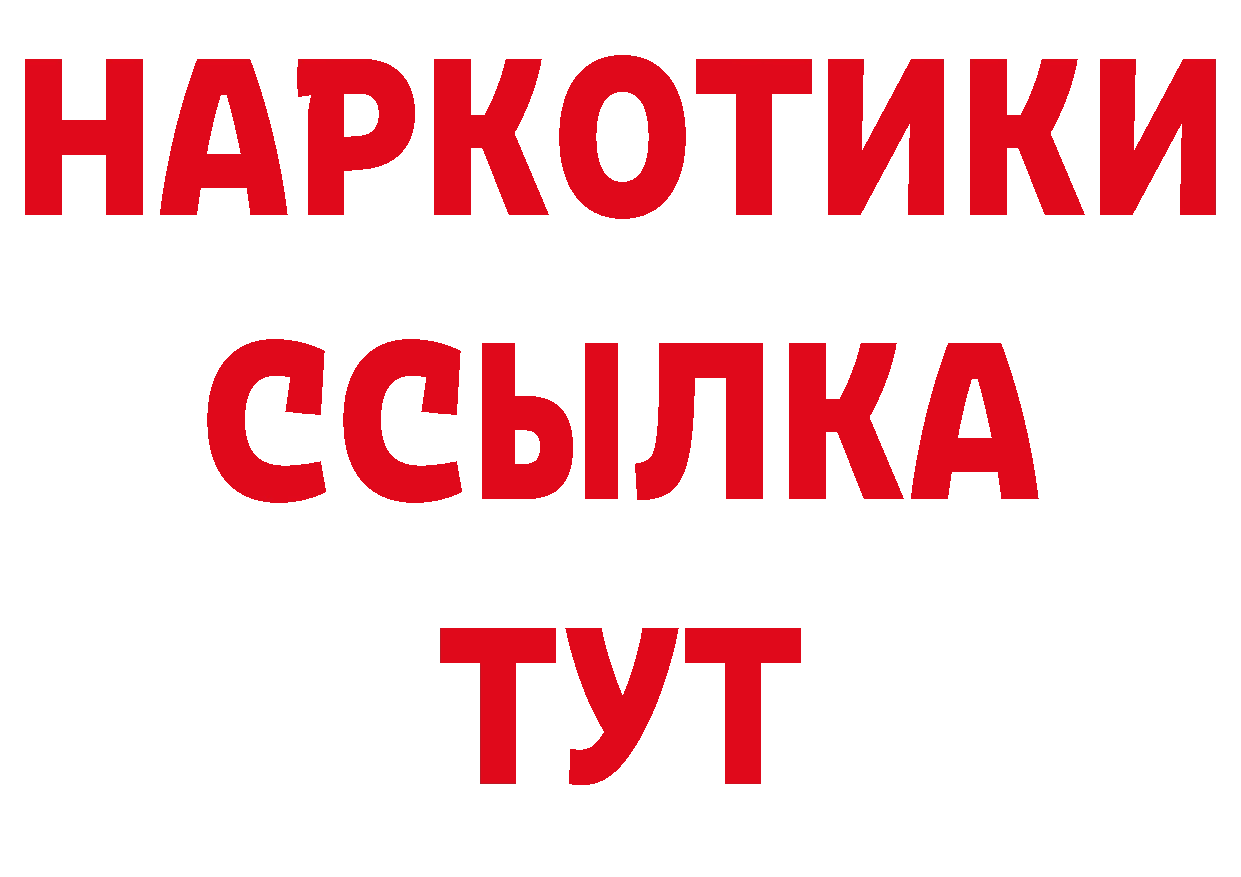 НАРКОТИКИ ССЫЛКА ТУТ